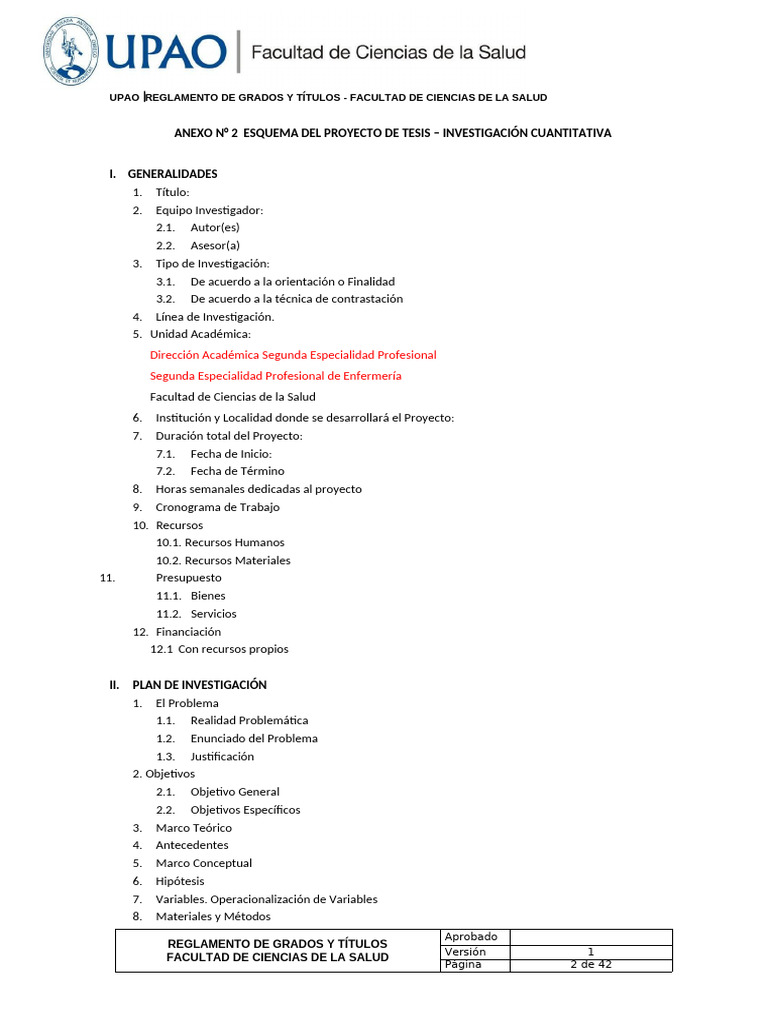 UPAO | Facultad de Ciencias de la Salud

UPAO |REGLAMENTO DE GRADOS Y TÍTULOS - FACULTAD DE CIENCIAS DE LA SALUD

ANEXO Nº 2 ESQUEMA DEL PROYECTO DE TESIS – INVESTIGACIÓN CUANTITATIVA

I. GENERALIDADES
1. Título:
2. Equipo Investigador:
2.1. Autor(es)
2.2. Asesor(a)
3. Tipo de Investigación:
3.1. De acuerdo a la orientación o Finalidad
3.2. De acuerdo a la técnica de contrastación
4. Línea de Investigación.
5. Unidad Académica:
Dirección Académica Segunda Especialidad Profesional
Segunda Especialidad Profesional de Enfermería
Facultad de Ciencias de la Salud
6. Institución y Localidad donde se desarrollará el Proyecto:
7. Duración total del Proyecto:
7.1. Fecha de Inicio:
7.2. Fecha de Término
8. Horas semanales dedicadas al proyecto
9. Cronograma de Trabajo
10. Recursos
10.1. Recursos Humanos
10.2. Recursos Materiales
11. Presupuesto
11.1. Bienes
11.2. Servicios
12. Financiación
12.1 Con recursos propios

II. PLAN DE INVESTIGACIÓN
1. El Problema
1.1. Realidad Problemática
1.2. Enunciado del Problema
1.3. Justificación
2. Objetivos
2.1. Objetivo General
2.2. Objetivos Específicos
3. Marco Teórico
4. Antecedentes
5. Marco Conceptual
6. Hipótesis
7. Variables. Operacionalización de Variables
8. Materiales y Métodos

| REGLAMENTO DE GRADOS Y TÍTULOS FACULTAD DE CIENCIAS DE LA SALUD | Aprobado | |
|---|---|---|
| | Versión | 1 |
| | Página | 2 de 42 |